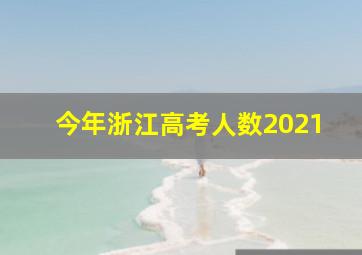 今年浙江高考人数2021